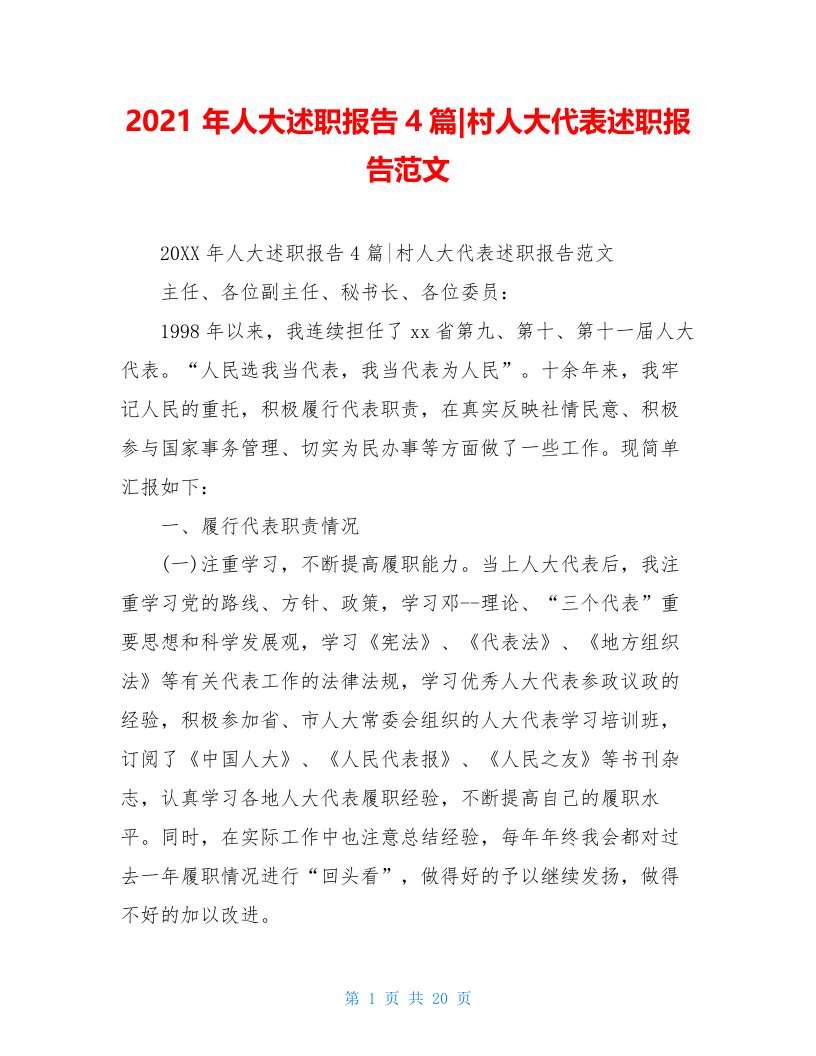 2021 年人大述职报告 4 篇|村人大代表述职报告范文

20XX 年人大述职报告 4 篇|村人大代表述职报告范文

主任、各位副主任、秘书长、各位委员：

1998 年以来，我连续担任了 xx 省第九、第十、第十一届人大代表。“人民选我当代表，我当代表为人民”。十余年来，我牢记人民的重托，积极履行代表职责，在真实反映社情民意、积极参与国家事务管理、切实为民办事等方面做了一些工作。现简单汇报如下：

一、履行代表职责情况

(一)注重学习，不断提高履职能力。当上人大代表后，我注重学习党的路线、方针、政策，学习邓--理论、“三个代表”重要思想和科学发展观，学习《宪法》、《代表法》、《地方组织法》等有关代表工作的法律法规，学习优秀人大代表参政议政的经验，积极参加省、市人大常委会组织的人大代表学习培训班，订阅了《中国人大》、《人民代表报》、《人民之友》等书刊杂志，认真学习各地人大代表履职经验，不断提高自己的履职水平。同时，在实际工作中也注意总结经验，每年年终我会都对过去一年履职情况进行“回头看”，做得好的予以继续发扬，做得不好的加以改进。

第 1 页 共 20 页